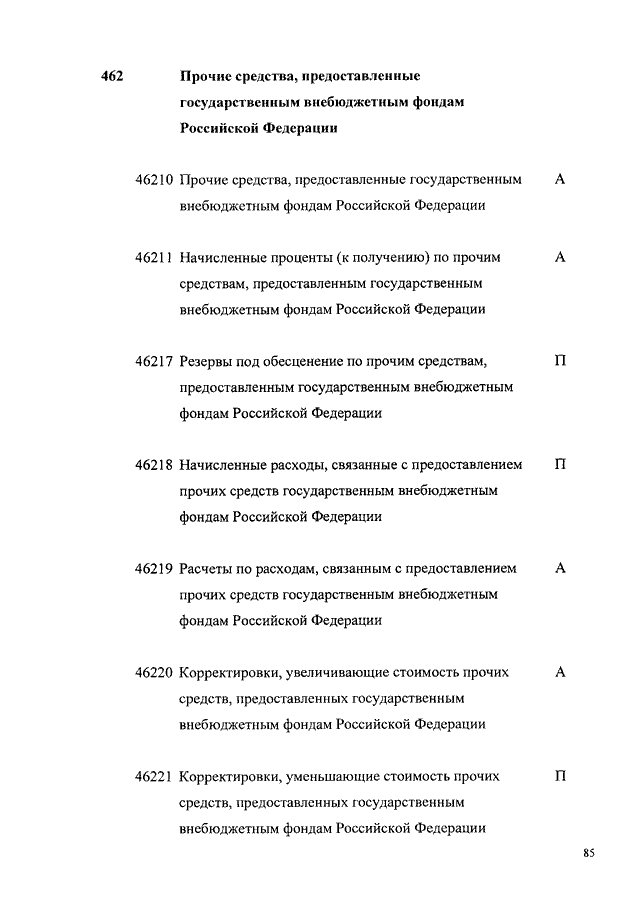 462 Прочие средства, предоставленные государственным внебюджетным фондам Российской Федерации

46210 Прочие средства, предоставленные государственным внебюджетным фондам Российской Федерации А

46211 Начисленные проценты (к получению) по прочим средствам, предоставленным государственным внебюджетным фондам Российской Федерации А

46217 Резервы под обесценение по прочим средствам, предоставленным государственным внебюджетным фондам Российской Федерации П

46218 Начисленные расходы, связанные с предоставлением прочих средств государственным внебюджетным фондам Российской Федерации П

46219 Расчеты по расходам, связанным с предоставлением прочих средств государственным внебюджетным фондам Российской Федерации А

46220 Корректировки, увеличивающие стоимость прочих средств, предоставленных государственным внебюджетным фондам Российской Федерации А

46221 Корректировки, уменьшающие стоимость прочих средств, предоставленных государственным внебюджетным фондам Российской Федерации П

85